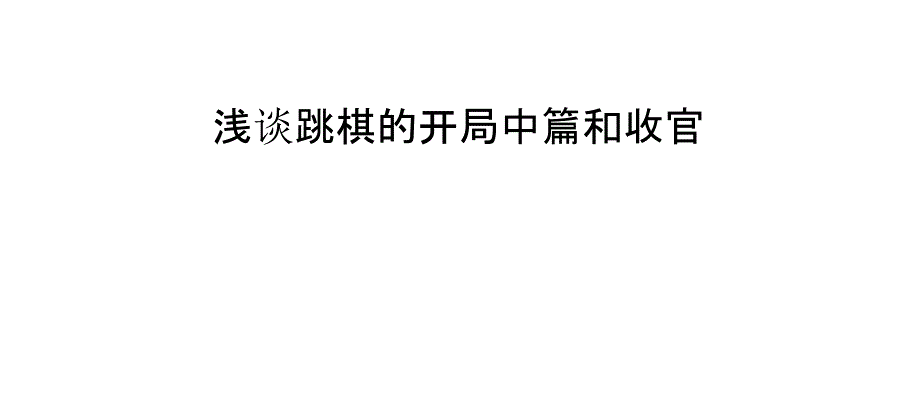 浅谈跳棋的开局中篇和收官